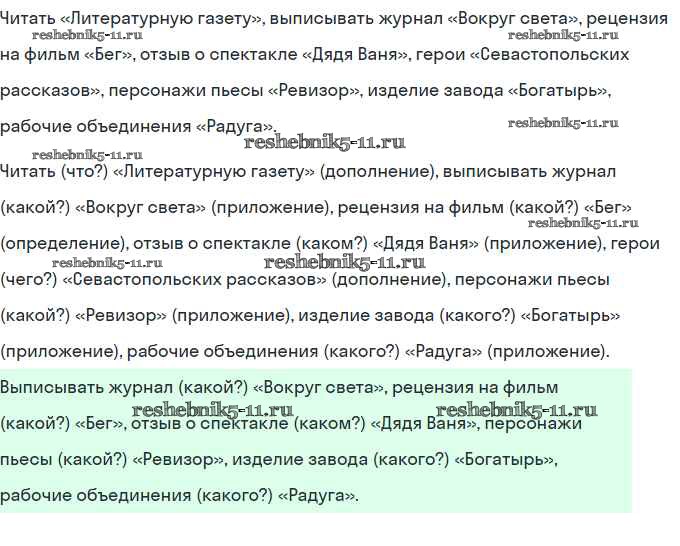 Читать «Литературную газету», выписывать журнал «Вокруг света», рецензия на фильм «Бег», отзыв о спектакле «Дядя Ваня», герои «Севастопольских рассказов», персонажи пьесы «Ревизор», изделие завода «Богатырь», рабочие объединения «Радуга».

reshebnik5-11.ru reshebnik5-11.ru reshebnik5-11.ru reshebnik5-11.ru reshebnik5-11.ru

Читать (что?) «Литературную газету» (дополнение), выписывать журнал (какой?) «Вокруг света» (приложение), рецензия на фильм (какой?) «Бег» (определение), отзыв о спектакле (каком?) «Дядя Ваня» (приложение), герои (чего?) «Севастопольских рассказов» (дополнение), персонажи пьесы (какой?) «Ревизор» (приложение), изделие завода (какого?) «Богатырь» (приложение), рабочие объединения (какого?) «Радуга» (приложение).

reshebnik5-11.ru reshebnik5-11.ru reshebnik5-11.ru

Выписывать журнал (какой?) «Вокруг света», рецензия на фильм (какой?) «Бег», отзыв о спектакле (каком?) «Дядя Ваня», персонажи пьесы (какой?) «Ревизор», изделие завода (какого?) «Богатырь», рабочие объединения (какого?) «Радуга».

reshebnik5-11.ru reshebnik5-11.ru